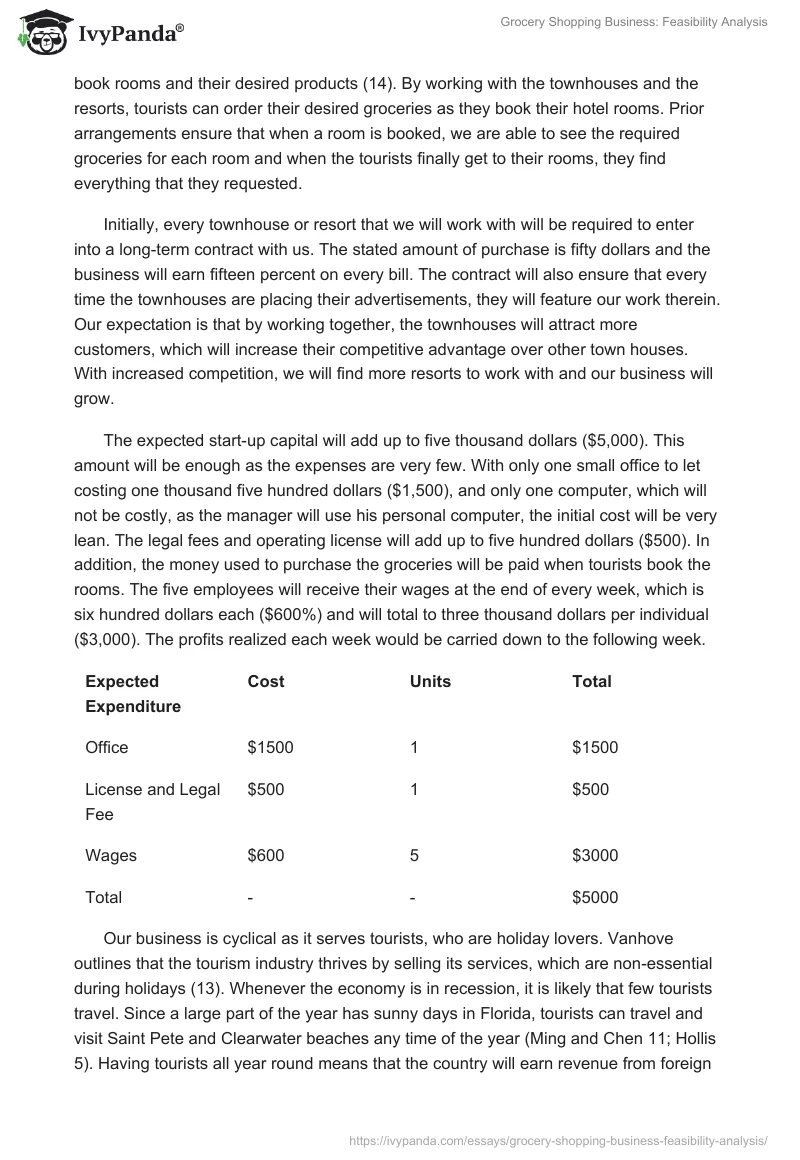 IvyPanda®

Grocery Shopping Business: Feasibility Analysis

book rooms and their desired products (14). By working with the townhouses and the resorts, tourists can order their desired groceries as they book their hotel rooms. Prior arrangements ensure that when a room is booked, we are able to see the required groceries for each room and when the tourists finally get to their rooms, they find everything that they requested.

Initially, every townhouse or resort that we will work with will be required to enter into a long-term contract with us. The stated amount of purchase is fifty dollars and the business will earn fifteen percent on every bill. The contract will also ensure that every time the townhouses are placing their advertisements, they will feature our work therein. Our expectation is that by working together, the townhouses will attract more customers, which will increase their competitive advantage over other town houses. With increased competition, we will find more resorts to work with and our business will grow.

The expected start-up capital will add up to five thousand dollars ($5,000). This amount will be enough as the expenses are very few. With only one small office to let costing one thousand five hundred dollars ($1,500), and only one computer, which will not be costly, as the manager will use his personal computer, the initial cost will be very lean. The legal fees and operating license will add up to five hundred dollars ($500). In addition, the money used to purchase the groceries will be paid when tourists book the rooms. The five employees will receive their wages at the end of every week, which is six hundred dollars each ($600%) and will total to three thousand dollars per individual ($3,000). The profits realized each week would be carried down to the following week.

| Expected Expenditure | Cost | Units | Total |
|---|---|---|---|
| Office | $1500 | 1 | $1500 |
| License and Legal Fee | $500 | 1 | $500 |
| Wages | $600 | 5 | $3000 |
| Total | - | - | $5000 |

Our business is cyclical as it serves tourists, who are holiday lovers. Vanhove outlines that the tourism industry thrives by selling its services, which are non-essential during holidays (13). Whenever the economy is in recession, it is likely that few tourists travel. Since a large part of the year has sunny days in Florida, tourists can travel and visit Saint Pete and Clearwater beaches any time of the year (Ming and Chen 11; Hollis 5). Having tourists all year round means that the country will earn revenue from foreign

https://ivypanda.com/essays/grocery-shopping-business-feasibility-analysis/